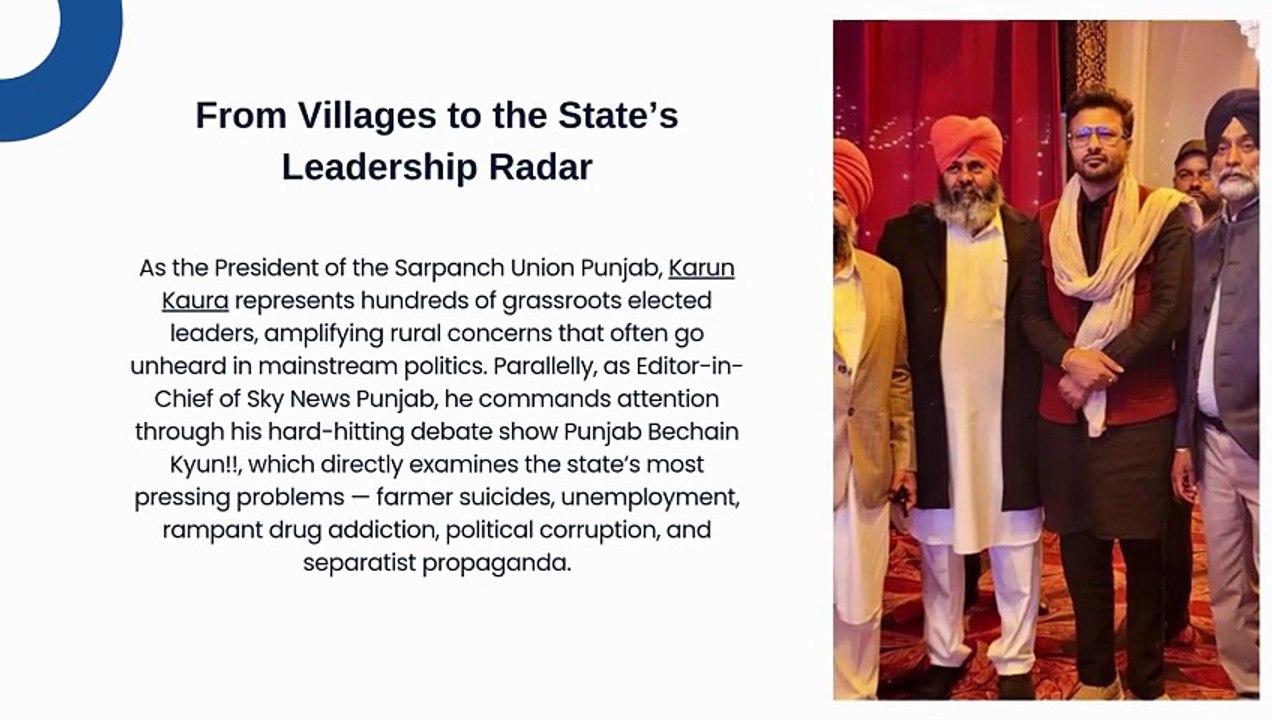 From Villages to the State's Leadership Radar

As the President of the Sarpanch Union Punjab, Karun Kaura represents hundreds of grassroots elected leaders, amplifying rural concerns that often go unheard in mainstream politics. Parallelly, as Editor-in-Chief of Sky News Punjab, he commands attention through his hard-hitting debate show Punjab Bechain Kyun!!, which directly examines the state's most pressing problems — farmer suicides, unemployment, rampant drug addiction, political corruption, and separatist propaganda.